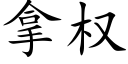 拿权